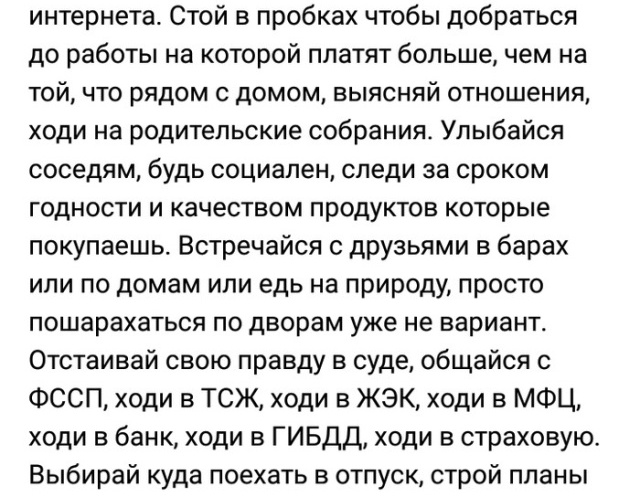 интернета. Стой в пробках чтобы добраться до работы на которой платят больше, чем на той, что рядом с домом, выясняй отношения, ходи на родительские собрания. Улыбайся соседям, будь социален, следи за сроком годности и качеством продуктов которые покупаешь. Встречайся с друзьями в барах или по домам или едь на природу, просто пошарахаться по дворам уже не вариант. Отстаивай свою правду в суде, общайся с ФССП, ходи в ТСЖ, ходи в ЖЭК, ходи в МФЦ, ходи в банк, ходи в ГИБДД, ходи в страховую. Выбирай куда поехать в отпуск, строй планы